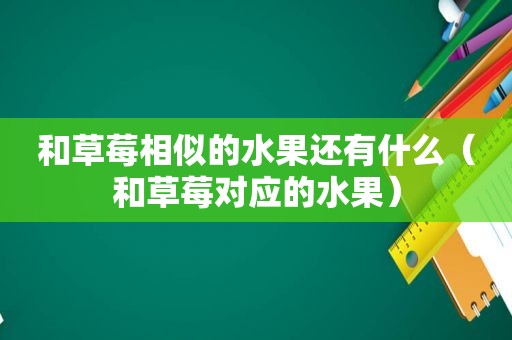 和草莓相似的水果还有什么（和草莓对应的水果）